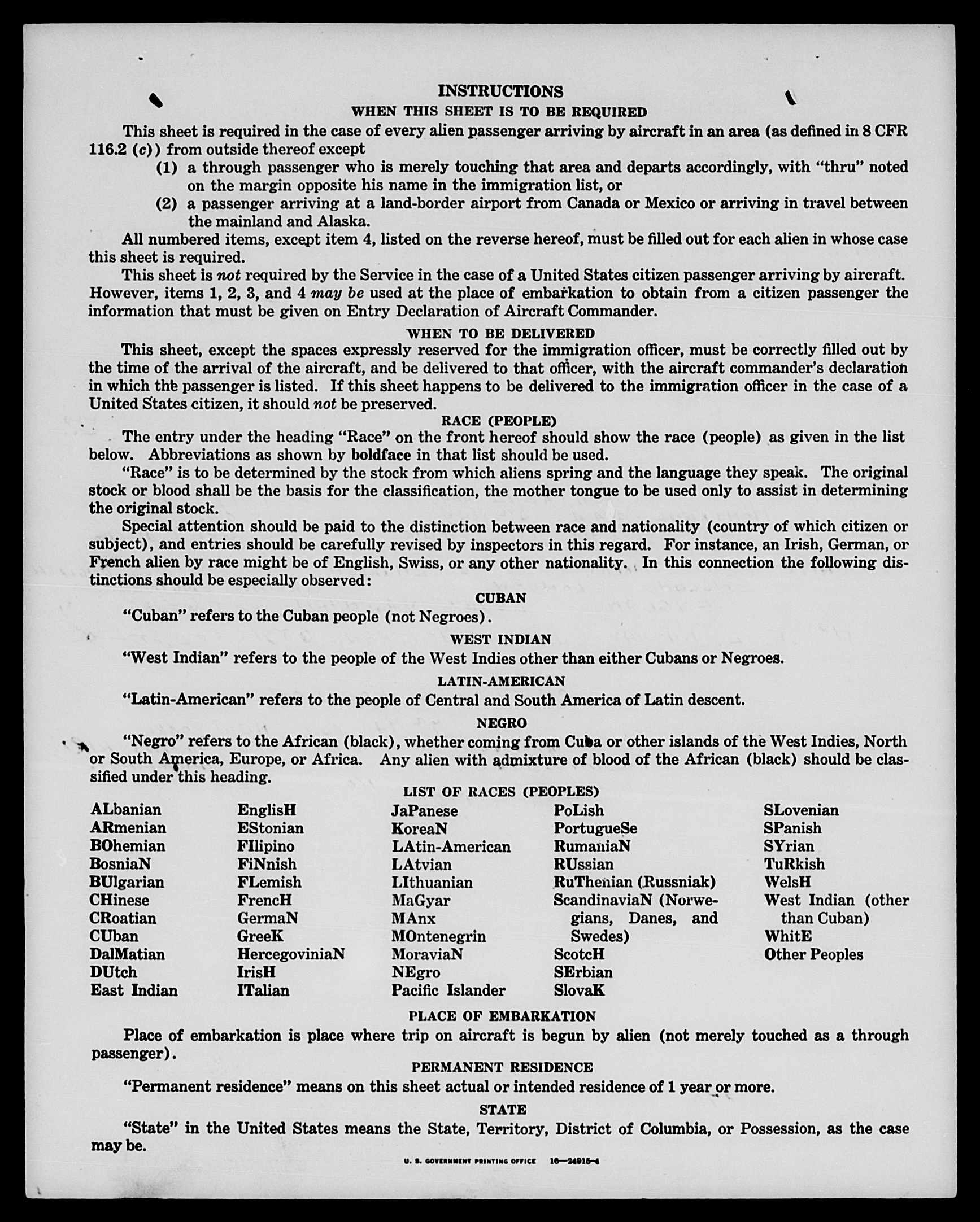 INSTRUCTIONS

WHEN THIS SHEET IS TO BE REQUIRED

This sheet is required in the case of every alien passenger arriving by aircraft in an area (as defined in 8 CFR 116.2 (c)) from outside thereof except

(1) a through passenger who is merely touching that area and departs accordingly, with "thru" noted on the margin opposite his name in the immigration list, or

(2) a passenger arriving at a land-border airport from Canada or Mexico or arriving in travel between the mainland and Alaska.

All numbered items, except item 4, listed on the reverse hereof, must be filled out for each alien in whose case this sheet is required.

This sheet is not required by the Service in the case of a United States citizen passenger arriving by aircraft. However, items 1, 2, 3, and 4 may be used at the place of embarkation to obtain from a citizen passenger the information that must be given on Entry Declaration of Aircraft Commander.

WHEN TO BE DELIVERED

This sheet, except the spaces expressly reserved for the immigration officer, must be correctly filled out by the time of the arrival of the aircraft, and be delivered to that officer, with the aircraft commander's declaration in which the passenger is listed. If this sheet happens to be delivered to the immigration officer in the case of a United States citizen, it should not be preserved.

RACE (PEOPLE)

The entry under the heading "Race" on the front hereof should show the race (people) as given in the list below. Abbreviations as shown by boldface in that list should be used.

"Race" is to be determined by the stock from which aliens spring and the language they speak. The original stock or blood shall be the basis for the classification, the mother tongue to be used only to assist in determining the original stock.

Special attention should be paid to the distinction between race and nationality (country of which citizen or subject), and entries should be carefully revised by inspectors in this regard. For instance, an Irish, German, or French alien by race might be of English, Swiss, or any other nationality. In this connection the following distinctions should be especially observed:

CUBAN

"Cuban" refers to the Cuban people (not Negroes).

WEST INDIAN

"West Indian" refers to the people of the West Indies other than either Cubans or Negroes.

LATIN-AMERICAN

"Latin-American" refers to the people of Central and South America of Latin descent.

NEGRO

"Negro" refers to the African (black), whether coming from Cuba or other islands of the West Indies, North or South America, Europe, or Africa. Any alien with admixture of blood of the African (black) should be classified under this heading.

LIST OF RACES (PEOPLES)

ALbanian
ARmenian
BOhemian
BosniaN
BUlgarian
CHinese
CRoatian
CUban
DalMatian
DUtch
East Indian

EnglisH
EStonian
FIlipino
FiNnish
FLemish
FrencH
GermaN
GreeK
HercegoviniaN
IrisH
ITalian

JaPanese
KoreaN
LAtin-American
LAtvian
LIthuanian
MaGyar
MAnx
MOntenegrin
MoraviaN
NEgro
Pacific Islander

PoLish
PortugueSe
RumaniaN
RUssian
RuThenian (Russniak)
ScandinaviaN (Norwegians, Danes, and Swedes)
ScotcH
SErbian
SlovaK

SLovenian
SPanish
SYrian
TuRkish
WelsH
West Indian (other than Cuban)
WhitE
Other Peoples

PLACE OF EMBARKATION

Place of embarkation is place where trip on aircraft is begun by alien (not merely touched as a through passenger).

PERMANENT RESIDENCE

"Permanent residence" means on this sheet actual or intended residence of 1 year or more.

STATE

"State" in the United States means the State, Territory, District of Columbia, or Possession, as the case may be.

U. S. GOVERNMENT PRINTING OFFICE 16—24915-4